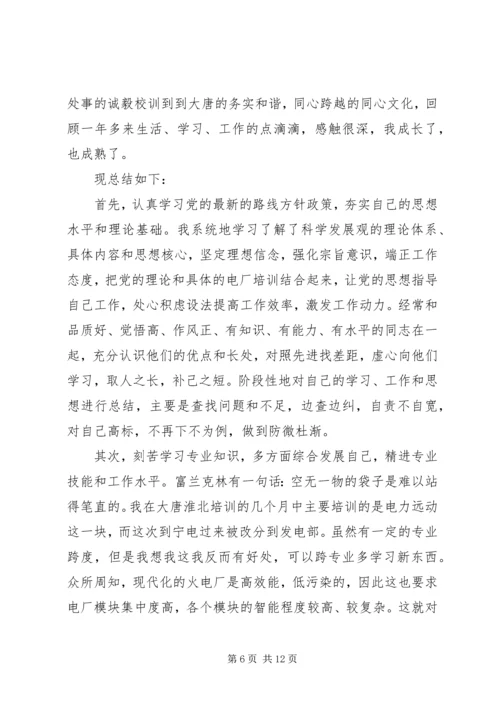 处事的诚毅校训到到大唐的务实和谐，同心跨越的同心文化，回顾一年多来生活、学习、工作的点滴滴，感触很深，我成长了，也成熟了。

现总结如下：

首先，认真学习党的最新的路线方针政策，夯实自己的思想水平和理论基础。我系统地学习了解了科学发展观的理论体系、具体内容和思想核心，坚定理想信念，强化宗旨意识，端正工作态度，把党的理论和具体的电厂培训结合起来，让党的思想指导自己工作，处心积虑设法提高工作效率，激发工作动力。经常和品质好、觉悟高、作风正、有知识、有能力、有水平的同志在一起，充分认识他们的优点和长处，对照先进找差距，虚心向他们学习，取人之长，补己之短。阶段性地对自己的学习、工作和思想进行总结，主要是查找问题和不足，边查边纠，自责不自宽，对自己高标，不再下不为例，做到防微杜渐。

其次，刻苦学习专业知识，多方面综合发展自己，精进专业技能和工作水平。富兰克林有一句话：空无一物的袋子是难以站得笔直的。我在大唐淮北培训的几个月中主要培训的是电力远动这一块，而这次到宁电过来被改分到发电部。虽然有一定的专业跨度，但是我想我这我反而有好处，可以跨专业多学习新东西。众所周知，现代化的火电厂是高效能，低污染的，因此这也要求电厂模块集中度高，各个模块的智能程度较高、较复杂。这就对

第 6 页 共 12 页